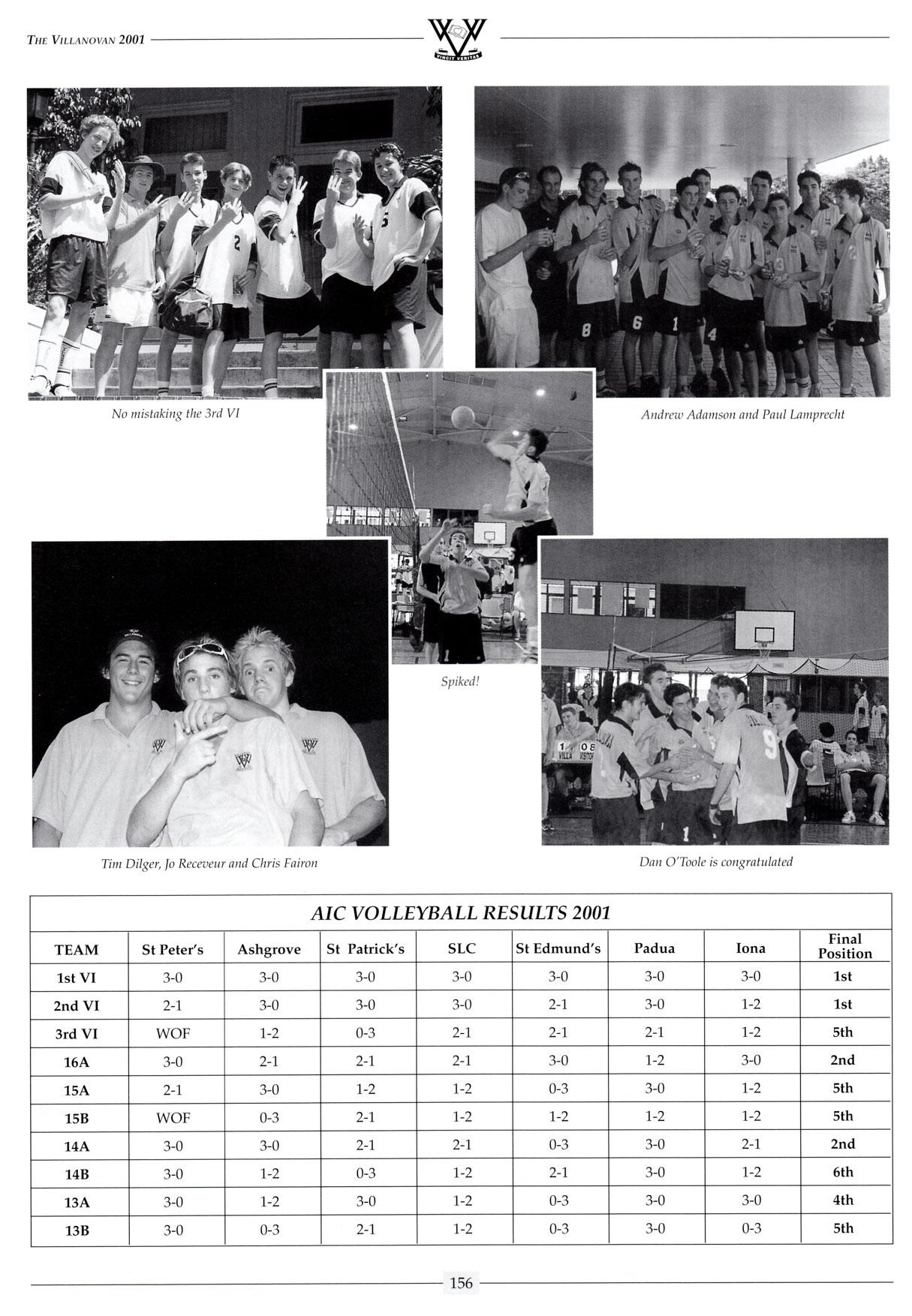 THE VILLANOVAN 2001

VINCIT VERITAS

No mistaking the 3rd VI

Andrew Adamson and Paul Lamprecht

Spiked!

Tim Dilger, Jo Receveur and Chris Fairon

Dan O'Toole is congratulated

AIC VOLLEYBALL RESULTS 2001

| TEAM | St Peter's | Ashgrove | St Patrick's | SLC | St Edmund's | Padua | Iona | Final Position |
|---|---|---|---|---|---|---|---|---|
| 1st VI | 3-0 | 3-0 | 3-0 | 3-0 | 3-0 | 3-0 | 3-0 | 1st |
| 2nd VI | 2-1 | 3-0 | 3-0 | 3-0 | 2-1 | 3-0 | 1-2 | 1st |
| 3rd VI | WOF | 1-2 | 0-3 | 2-1 | 2-1 | 2-1 | 1-2 | 5th |
| 16A | 3-0 | 2-1 | 2-1 | 2-1 | 3-0 | 1-2 | 3-0 | 2nd |
| 15A | 2-1 | 3-0 | 1-2 | 1-2 | 0-3 | 3-0 | 1-2 | 5th |
| 15B | WOF | 0-3 | 2-1 | 1-2 | 1-2 | 1-2 | 1-2 | 5th |
| 14A | 3-0 | 3-0 | 2-1 | 2-1 | 0-3 | 3-0 | 2-1 | 2nd |
| 14B | 3-0 | 1-2 | 0-3 | 1-2 | 2-1 | 3-0 | 1-2 | 6th |
| 13A | 3-0 | 1-2 | 3-0 | 1-2 | 0-3 | 3-0 | 3-0 | 4th |
| 13B | 3-0 | 0-3 | 2-1 | 1-2 | 0-3 | 3-0 | 0-3 | 5th |

156